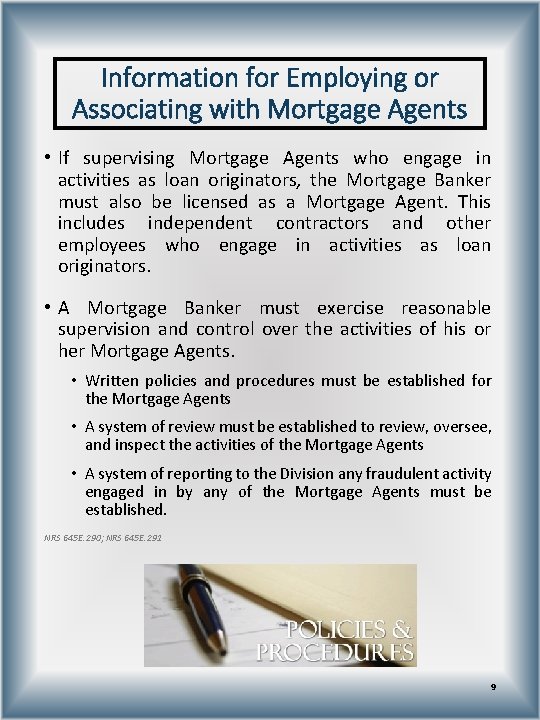 Information for Employing or Associating with Mortgage Agents

• If supervising Mortgage Agents who engage in activities as loan originators, the Mortgage Banker must also be licensed as a Mortgage Agent. This includes independent contractors and other employees who engage in activities as loan originators.

• A Mortgage Banker must exercise reasonable supervision and control over the activities of his or her Mortgage Agents.

• Written policies and procedures must be established for the Mortgage Agents

• A system of review must be established to review, oversee, and inspect the activities of the Mortgage Agents

• A system of reporting to the Division any fraudulent activity engaged in by any of the Mortgage Agents must be established.

NRS 645E.290; NRS 645E.291

POLICIES & PROCEDURES

9